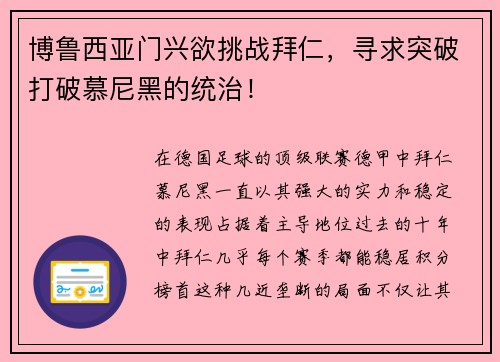 博鲁西亚门兴欲挑战拜仁，寻求突破打破慕尼黑的统治！

在德国足球的顶级联赛德甲中拜仁慕尼黑一直以其强大的实力和稳定的表现占据着主导地位过去的十年中拜仁几乎每个赛季都能稳居积分榜首这种几近垄断的局面不仅让其